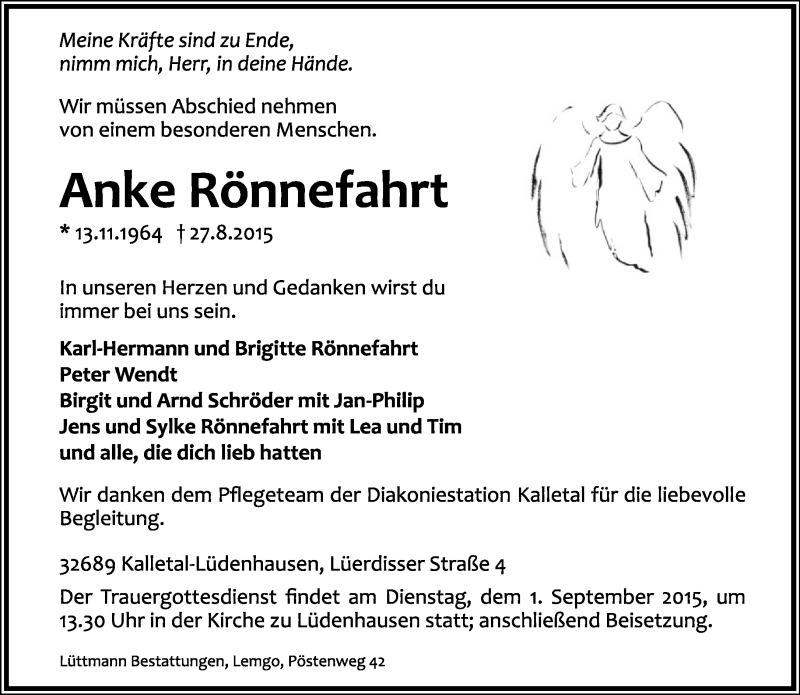 Meine Kräfte sind zu Ende,
nimm mich, Herr, in deine Hände.

Wir müssen Abschied nehmen
von einem besonderen Menschen.

Anke Rönnefahrt

* 13.11.1964 † 27.8.2015

In unseren Herzen und Gedanken wirst du immer bei uns sein.

Karl-Hermann und Brigitte Rönnefahrt
Peter Wendt
Birgit und Arnd Schröder mit Jan-Philip
Jens und Sylke Rönnefahrt mit Lea und Tim
und alle, die dich lieb hatten

Wir danken dem Pflegeteam der Diakoniestation Kalletal für die liebevolle Begleitung.

32689 Kalletal-Lüdenhausen, Lüerdisser Straße 4

Der Trauergottesdienst findet am Dienstag, dem 1. September 2015, um 13.30 Uhr in der Kirche zu Lüdenhausen statt; anschließend Beisetzung.

Lüttmann Bestattungen, Lemgo, Pöstenweg 42